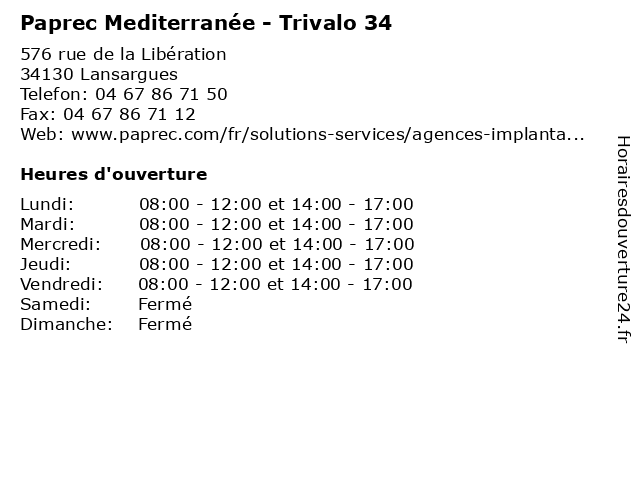 Paprec Mediterranée - Trivalo 34

576 rue de la Libération
34130 Lansargues
Telefon: 04 67 86 71 50
Fax: 04 67 86 71 12
Web: www.paprec.com/fr/solutions-services/agences-implanta...

Heures d'ouverture

| | |
|---|---|
| Lundi: | 08:00 - 12:00 et 14:00 - 17:00 |
| Mardi: | 08:00 - 12:00 et 14:00 - 17:00 |
| Mercredi: | 08:00 - 12:00 et 14:00 - 17:00 |
| Jeudi: | 08:00 - 12:00 et 14:00 - 17:00 |
| Vendredi: | 08:00 - 12:00 et 14:00 - 17:00 |
| Samedi: | Fermé |
| Dimanche: | Fermé |

Horairesdouverture24.fr